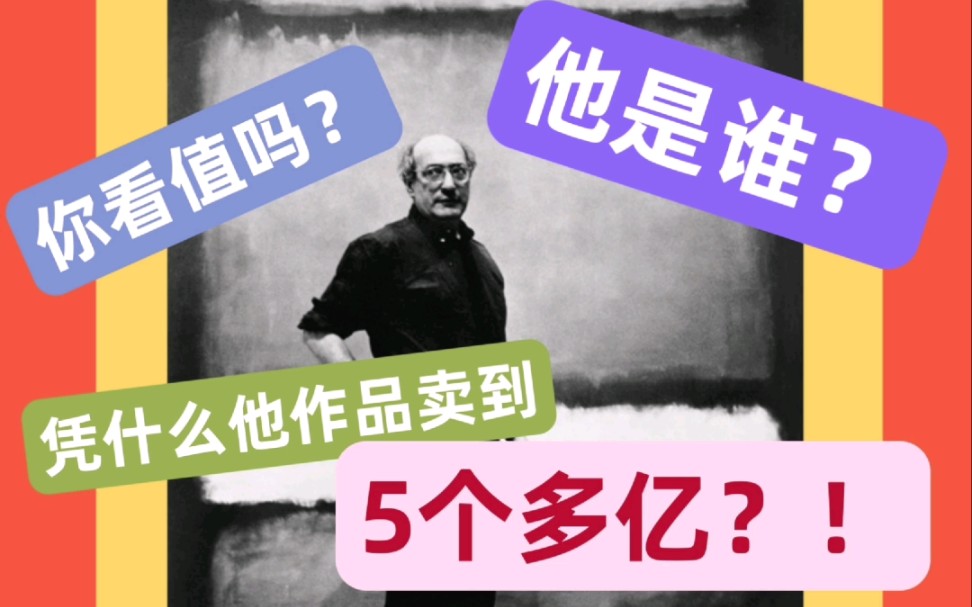 你看值吗？

他是谁？

凭什么他作品卖到

5个多亿？！